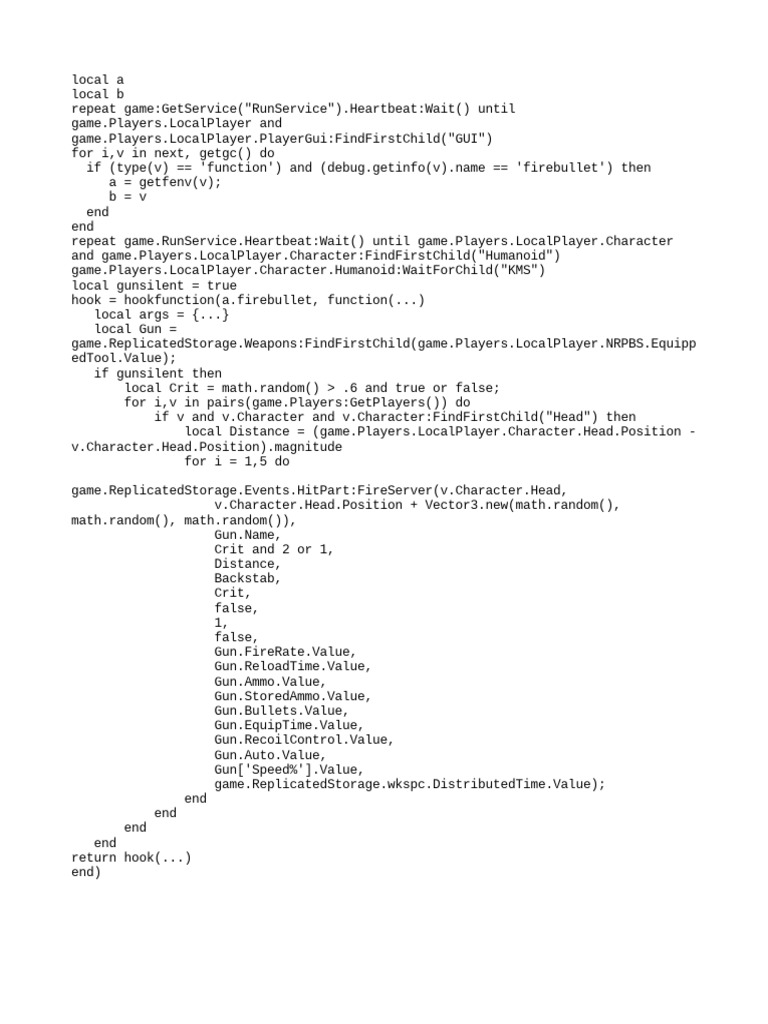 local a
local b
repeat game:GetService("RunService").Heartbeat:Wait() until game.Players.LocalPlayer and game.Players.LocalPlayer.PlayerGui:FindFirstChild("GUI")
for i,v in next, getgc() do
  if (type(v) == 'function') and (debug.getinfo(v).name == 'firebullet') then
     a = getfenv(v);
     b = v
  end
end
repeat game.RunService.Heartbeat:Wait() until game.Players.LocalPlayer.Character and game.Players.LocalPlayer.Character:FindFirstChild("Humanoid")
game.Players.LocalPlayer.Character.Humanoid:WaitForChild("KMS")
local gunsilent = true
hook = hookfunction(a.firebullet, function(...)
   local args = {...}
   local Gun = game.ReplicatedStorage.Weapons:FindFirstChild(game.Players.LocalPlayer.NRPBS.EquippedTool.Value);
   if gunsilent then
       local Crit = math.random() > .6 and true or false;
       for i,v in pairs(game.Players:GetPlayers()) do
           if v and v.Character and v.Character:FindFirstChild("Head") then
               local Distance = (game.Players.LocalPlayer.Character.Head.Position - v.Character.Head.Position).magnitude
               for i = 1,5 do

game.ReplicatedStorage.Events.HitPart:FireServer(v.Character.Head,
                   v.Character.Head.Position + Vector3.new(math.random(), math.random(), math.random()),
                   Gun.Name,
                   Crit and 2 or 1,
                   Distance,
                   Backstab,
                   Crit,
                   false,
                   1,
                   false,
                   Gun.FireRate.Value,
                   Gun.ReloadTime.Value,
                   Gun.Ammo.Value,
                   Gun.StoredAmmo.Value,
                   Gun.Bullets.Value,
                   Gun.EquipTime.Value,
                   Gun.RecoilControl.Value,
                   Gun.Auto.Value,
                   Gun['Speed%'].Value,
                   game.ReplicatedStorage.wkspc.DistributedTime.Value);
               end
           end
       end
   end
return hook(...)
end)